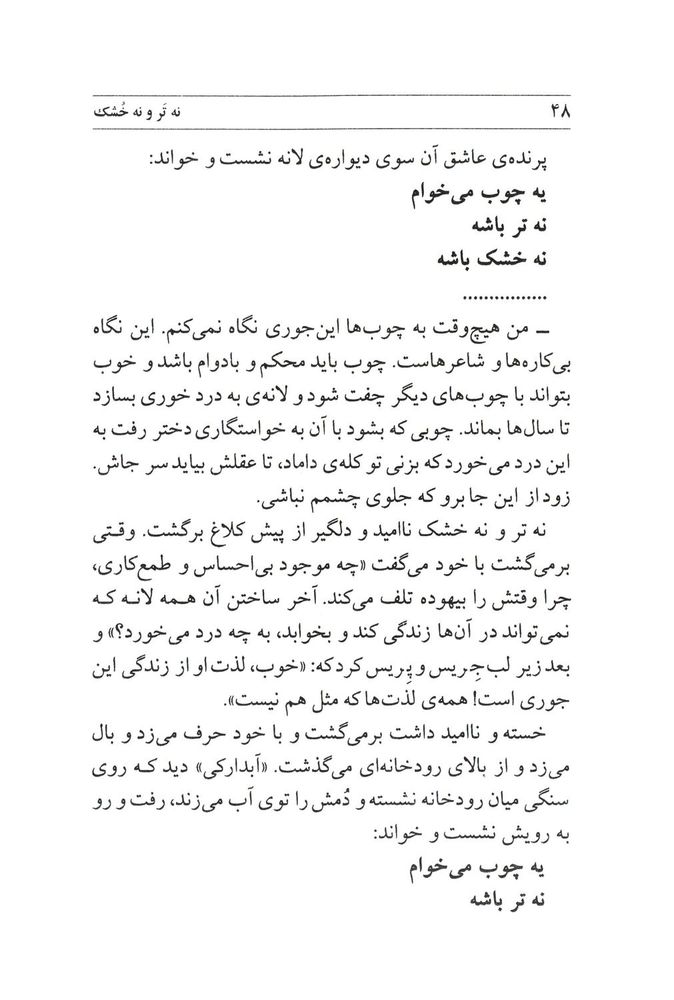 ۴۸ نه تَر و نه خُشک

پرنده‌ی عاشق آن سوی دیواره‌ی لانه نشست و خواند:
یه چوب می‌خوام
نه تر باشه
نه خشک باشه
...............

ـ من هیچ‌وقت به چوب‌ها این‌جوری نگاه نمی‌کنم. این نگاه بی‌کاره‌ها و شاعرهاست. چوب باید محکم و بادوام باشد و خوب بتواند با چوب‌های دیگر چفت شود و لانه‌ی به درد خوری بسازد تا سال‌ها بماند. چوبی که بشود با آن به خواستگاری دختر رفت به این درد می‌خورد که بزنی تو کله‌ی داماد، تا عقلش بیاید سر جاش. زود از این جا برو که جلوی چشمم نباشی.

نه تر و نه خشک ناامید و دلگیر از پیش کلاغ برگشت. وقتی برمی‌گشت با خود می‌گفت «چه موجود بی‌احساس و طمع‌کاری، چرا وقتش را بیهوده تلف می‌کند. آخر ساختن آن همه لانه که نمی‌تواند در آن‌ها زندگی کند و بخوابد، به چه درد می‌خورد؟» و بعد زیر لب جِریس و پِریس کرد که: «خوب، لذت او از زندگی این جوری است! همه‌ی لذت‌ها که مثل هم نیست».

خسته و ناامید داشت برمی‌گشت و با خود حرف می‌زد و بال می‌زد و از بالای رودخانه‌ای می‌گذشت. «آبدارکی» دید که روی سنگی میان رودخانه نشسته و دُمش را توی آب می‌زند، رفت و رو به رویش نشست و خواند:
یه چوب می‌خوام
نه تر باشه